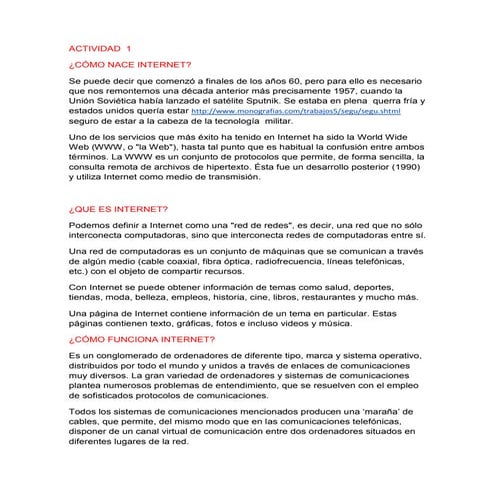 ACTIVIDAD 1

¿CÓMO NACE INTERNET?

Se puede decir que comenzó a finales de los años 60, pero para ello es necesario que nos remontemos una década anterior más precisamente 1957, cuando la Unión Soviética había lanzado el satélite Sputnik. Se estaba en plena querra fría y estados unidos quería estar http://www.monografias.com/trabajos5/segu/segu.shtml seguro de estar a la cabeza de la tecnología militar.

Uno de los servicios que más éxito ha tenido en Internet ha sido la World Wide Web (WWW, o "la Web"), hasta tal punto que es habitual la confusión entre ambos términos. La WWW es un conjunto de protocolos que permite, de forma sencilla, la consulta remota de archivos de hipertexto. Ésta fue un desarrollo posterior (1990) y utiliza Internet como medio de transmisión.

¿QUE ES INTERNET?

Podemos definir a Internet como una "red de redes", es decir, una red que no sólo interconecta computadoras, sino que interconecta redes de computadoras entre sí.

Una red de computadoras es un conjunto de máquinas que se comunican a través de algún medio (cable coaxial, fibra óptica, radiofrecuencia, líneas telefónicas, etc.) con el objeto de compartir recursos.

Con Internet se puede obtener información de temas como salud, deportes, tiendas, moda, belleza, empleos, historia, cine, libros, restaurantes y mucho más.

Una página de Internet contiene información de un tema en particular. Estas páginas contienen texto, gráficas, fotos e incluso videos y música.

¿CÓMO FUNCIONA INTERNET?

Es un conglomerado de ordenadores de diferente tipo, marca y sistema operativo, distribuidos por todo el mundo y unidos a través de enlaces de comunicaciones muy diversos. La gran variedad de ordenadores y sistemas de comunicaciones plantea numerosos problemas de entendimiento, que se resuelven con el empleo de sofisticados protocolos de comunicaciones.

Todos los sistemas de comunicaciones mencionados producen una 'maraña' de cables, que permite, del mismo modo que en las comunicaciones telefónicas, disponer de un canal virtual de comunicación entre dos ordenadores situados en diferentes lugares de la red.